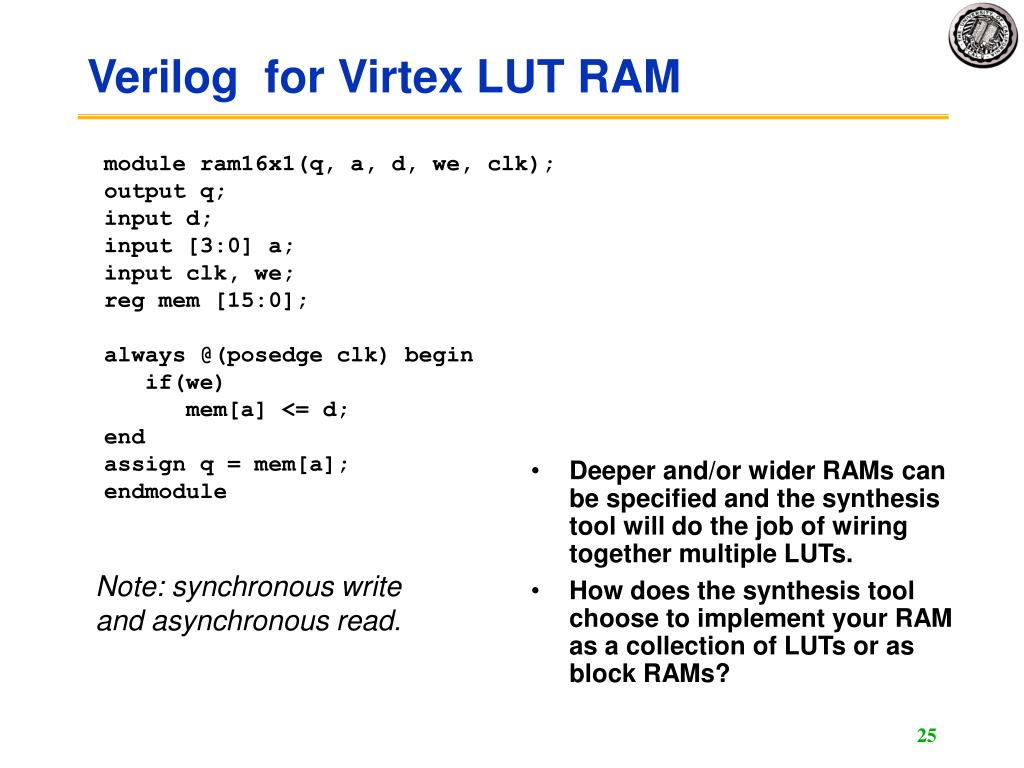 Verilog for Virtex LUT RAM

module ram16x1(q, a, d, we, clk);
output q;
input d;
input [3:0] a;
input clk, we;
reg mem [15:0];

always @(posedge clk) begin
   if(we)
      mem[a] <= d;
end
assign q = mem[a];
endmodule

Note: synchronous write and asynchronous read.

• Deeper and/or wider RAMs can be specified and the synthesis tool will do the job of wiring together multiple LUTs.
• How does the synthesis tool choose to implement your RAM as a collection of LUTs or as block RAMs?

25